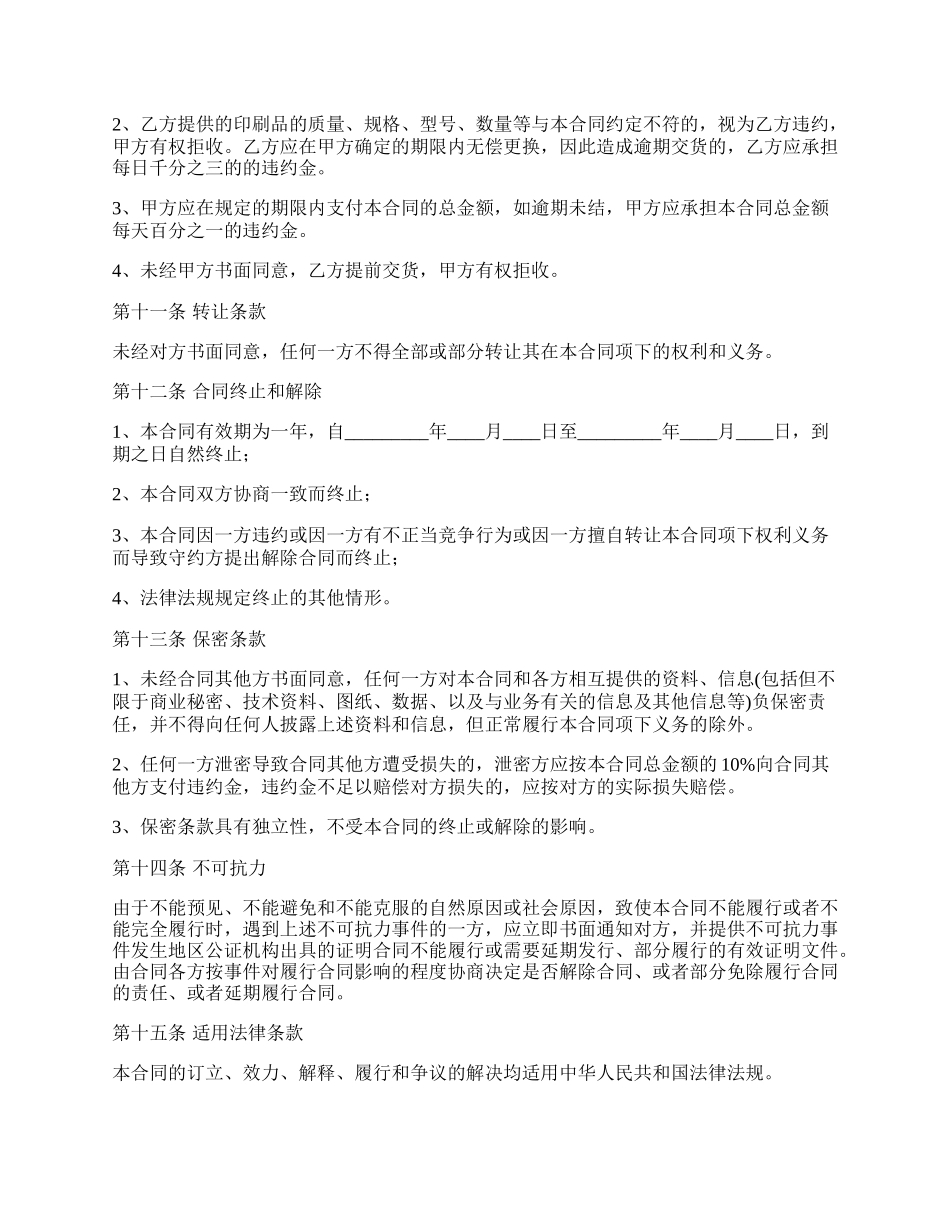 2、乙方提供的印刷品的质量、规格、型号、数量等与本合同约定不符的，视为乙方违约，甲方有权拒收。乙方应在甲方确定的期限内无偿更换，因此造成逾期交货的，乙方应承担每日千分之三的的违约金。

3、甲方应在规定的期限内支付本合同的总金额，如逾期未结，甲方应承担本合同总金额每天百分之一的违约金。

4、未经甲方书面同意，乙方提前交货，甲方有权拒收。

第十一条 转让条款

未经对方书面同意，任何一方不得全部或部分转让其在本合同项下的权利和义务。

第十二条 合同终止和解除

1、本合同有效期为一年，自_________年____月____日至_________年____月____日，到期之日自然终止；

2、本合同双方协商一致而终止；

3、本合同因一方违约或因一方有不正当竞争行为或因一方擅自转让本合同项下权利义务而导致守约方提出解除合同而终止；

4、法律法规规定终止的其他情形。

第十三条 保密条款

1、未经合同其他方书面同意，任何一方对本合同和各方相互提供的资料、信息(包括但不限于商业秘密、技术资料、图纸、数据、以及与业务有关的信息及其他信息等)负保密责任，并不得向任何人披露上述资料和信息，但正常履行本合同项下义务的除外。

2、任何一方泄密导致合同其他方遭受损失的，泄密方应按本合同总金额的 10%向合同其他方支付违约金，违约金不足以赔偿对方损失的，应按对方的实际损失赔偿。

3、保密条款具有独立性，不受本合同的终止或解除的影响。

第十四条 不可抗力

由于不能预见、不能避免和不能克服的自然原因或社会原因，致使本合同不能履行或者不能完全履行时，遇到上述不可抗力事件的一方，应立即书面通知对方，并提供不可抗力事件发生地区公证机构出具的证明合同不能履行或需要延期发行、部分履行的有效证明文件。由合同各方按事件对履行合同影响的程度协商决定是否解除合同、或者部分免除履行合同的责任、或者延期履行合同。

第十五条 适用法律条款

本合同的订立、效力、解释、履行和争议的解决均适用中华人民共和国法律法规。